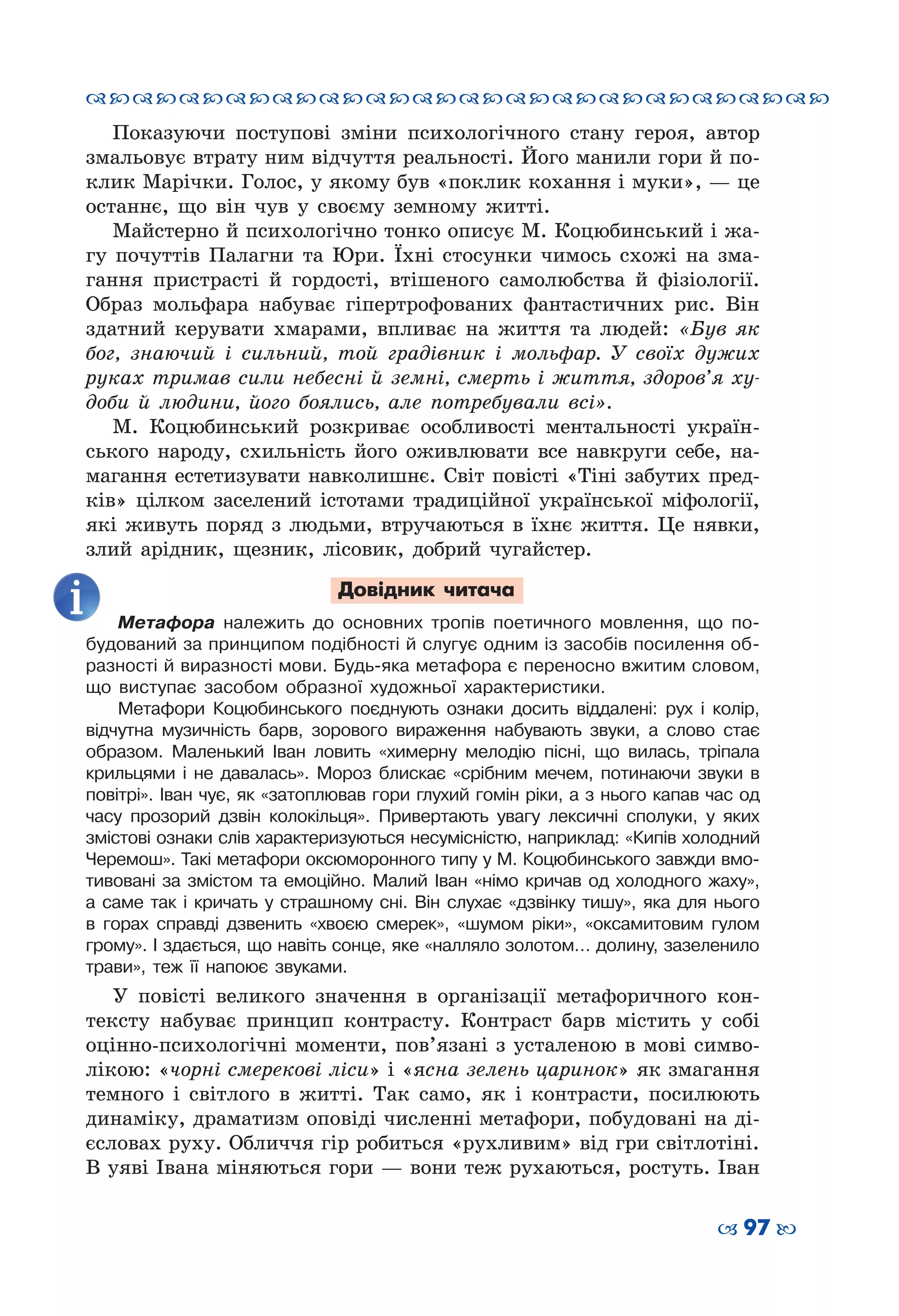 Показуючи поступові зміни психологічного стану героя, автор змальовує втрату ним відчуття реальності. Його манили гори й поклик Марічки. Голос, у якому був «поклик кохання і муки», — це останнє, що він чув у своєму земному житті.

Майстерно й психологічно тонко описує М. Коцюбинський і жагу почуттів Палагни та Юри. Їхні стосунки чимось схожі на змагання пристрасті й гордості, втішеного самолюбства й фізіології. Образ мольфара набуває гіпертрофованих фантастичних рис. Він здатний керувати хмарами, впливає на життя та людей: «Був як бог, знаючий і сильний, той градівник і мольфар. У своїх дужих руках тримав сили небесні й земні, смерть і життя, здоров'я худоби й людини, його боялись, але потребували всі».

М. Коцюбинський розкриває особливості ментальності українського народу, схильність його оживлювати все навкруги себе, намагання естетизувати навколишнє. Світ повісті «Тіні забутих предків» цілком заселений істотами традиційної української міфології, які живуть поряд з людьми, втручаються в їхнє життя. Це нявки, злий арідник, щезник, лісовик, добрий чугайстер.

Довідник читача

Метафора належить до основних тропів поетичного мовлення, що побудований за принципом подібності й слугує одним із засобів посилення образності й виразності мови. Будь-яка метафора є переносно вжитим словом, що виступає засобом образної художньої характеристики.

Метафори Коцюбинського поєднують ознаки досить віддалені: рух і колір, відчутна музичність барв, зорового вираження набувають звуки, а слово стає образом. Маленький Іван ловить «химерну мелодію пісні, що вилась, тріпала крильцями і не давалась». Мороз блискає «срібним мечем, потинаючи звуки в повітрі». Іван чує, як «затоплював гори глухий гомін ріки, а з нього капав час од часу прозорий дзвін колокільця». Привертають увагу лексичні сполуки, у яких змістові ознаки слів характеризуються несумісністю, наприклад: «Кипів холодний Черемош». Такі метафори оксюморонного типу у М. Коцюбинського завжди вмотивовані за змістом та емоційно. Малий Іван «німо кричав од холодного жаху», а саме так і кричать у страшному сні. Він слухає «дзвінку тишу», яка для нього в горах справді дзвенить «хвоєю смерек», «шумом ріки», «оксамитовим гулом грому». І здається, що навіть сонце, яке «налляло золотом… долину, зазеленило трави», теж її напоює звуками.

У повісті великого значення в організації метафоричного контексту набуває принцип контрасту. Контраст барв містить у собі оцінно-психологічні моменти, пов'язані з усталеною в мові символікою: «чорні смерекові ліси» і «ясна зелень царинок» як змагання темного і світлого в житті. Так само, як і контрасти, посилюють динаміку, драматизм оповіді численні метафори, побудовані на дієсловах руху. Обличчя гір робиться «рухливим» від гри світлотіні. В уяві Івана міняються гори — вони теж рухаються, ростуть. Іван

97